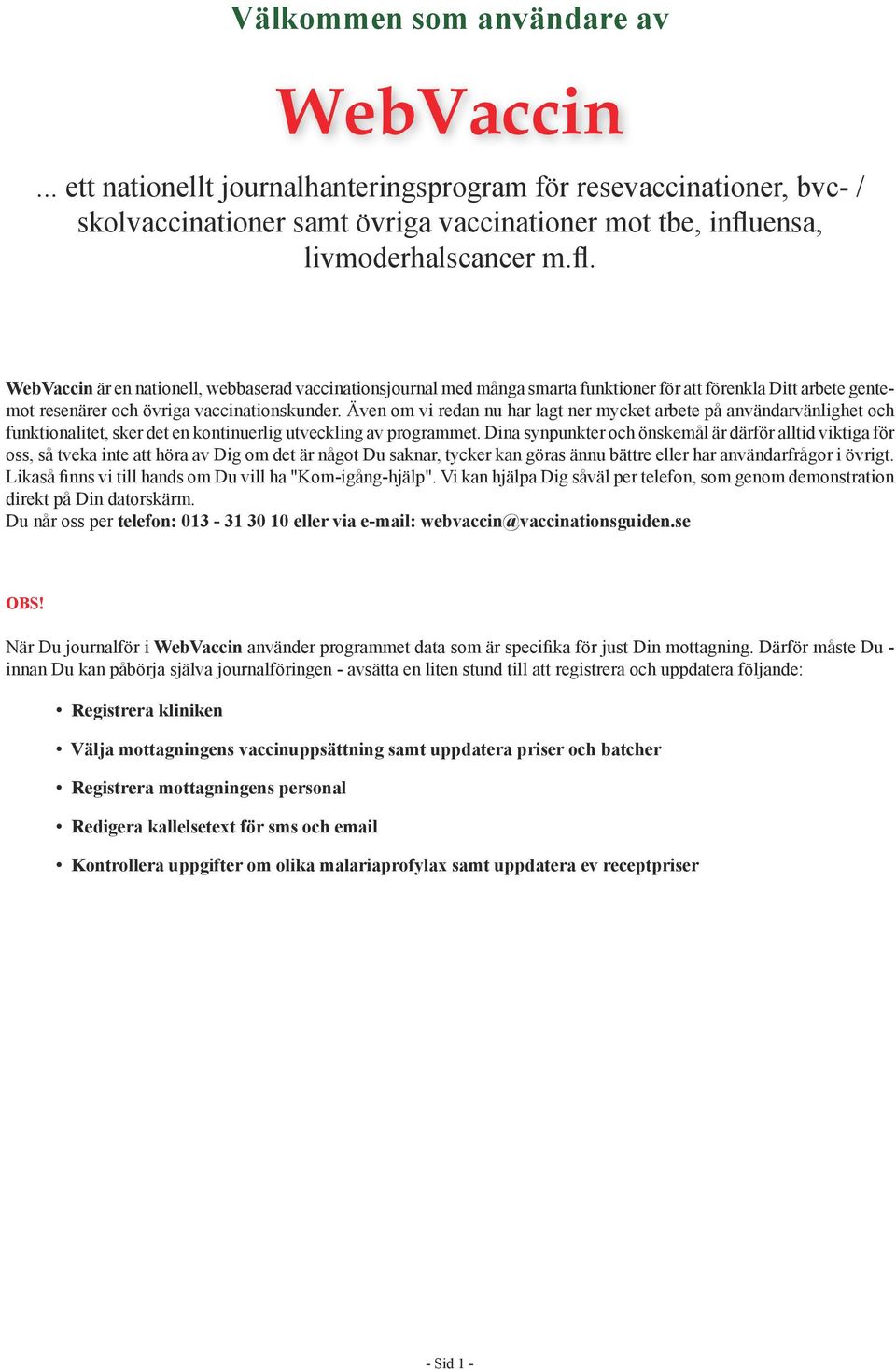 Välkommen som användare av

WebVaccin

... ett nationellt journalhanteringsprogram för resevaccinationer, bvc- / skolvaccinationer samt övriga vaccinationer mot tbe, influensa, livmoderhalscancer m.fl.

WebVaccin är en nationell, webbaserad vaccinationsjournal med många smarta funktioner för att förenkla Ditt arbete gentemot resenärer och övriga vaccinationskunder. Även om vi redan nu har lagt ner mycket arbete på användarvänlighet och funktionalitet, sker det en kontinuerlig utveckling av programmet. Dina synpunkter och önskemål är därför alltid viktiga för oss, så tveka inte att höra av Dig om det är något Du saknar, tycker kan göras ännu bättre eller har användarfrågor i övrigt. Likaså finns vi till hands om Du vill ha "Kom-igång-hjälp". Vi kan hjälpa Dig såväl per telefon, som genom demonstration direkt på Din datorskärm.
Du når oss per telefon: 013 - 31 30 10 eller via e-mail: webvaccin@vaccinationsguiden.se

OBS!

När Du journalför i WebVaccin använder programmet data som är specifika för just Din mottagning. Därför måste Du - innan Du kan påbörja själva journalföringen - avsätta en liten stund till att registrera och uppdatera följande:

• Registrera kliniken
• Välja mottagningens vaccinuppsättning samt uppdatera priser och batcher
• Registrera mottagningens personal
• Redigera kallelsetext för sms och email
• Kontrollera uppgifter om olika malariaprofylax samt uppdatera ev receptpriser

- Sid 1 -